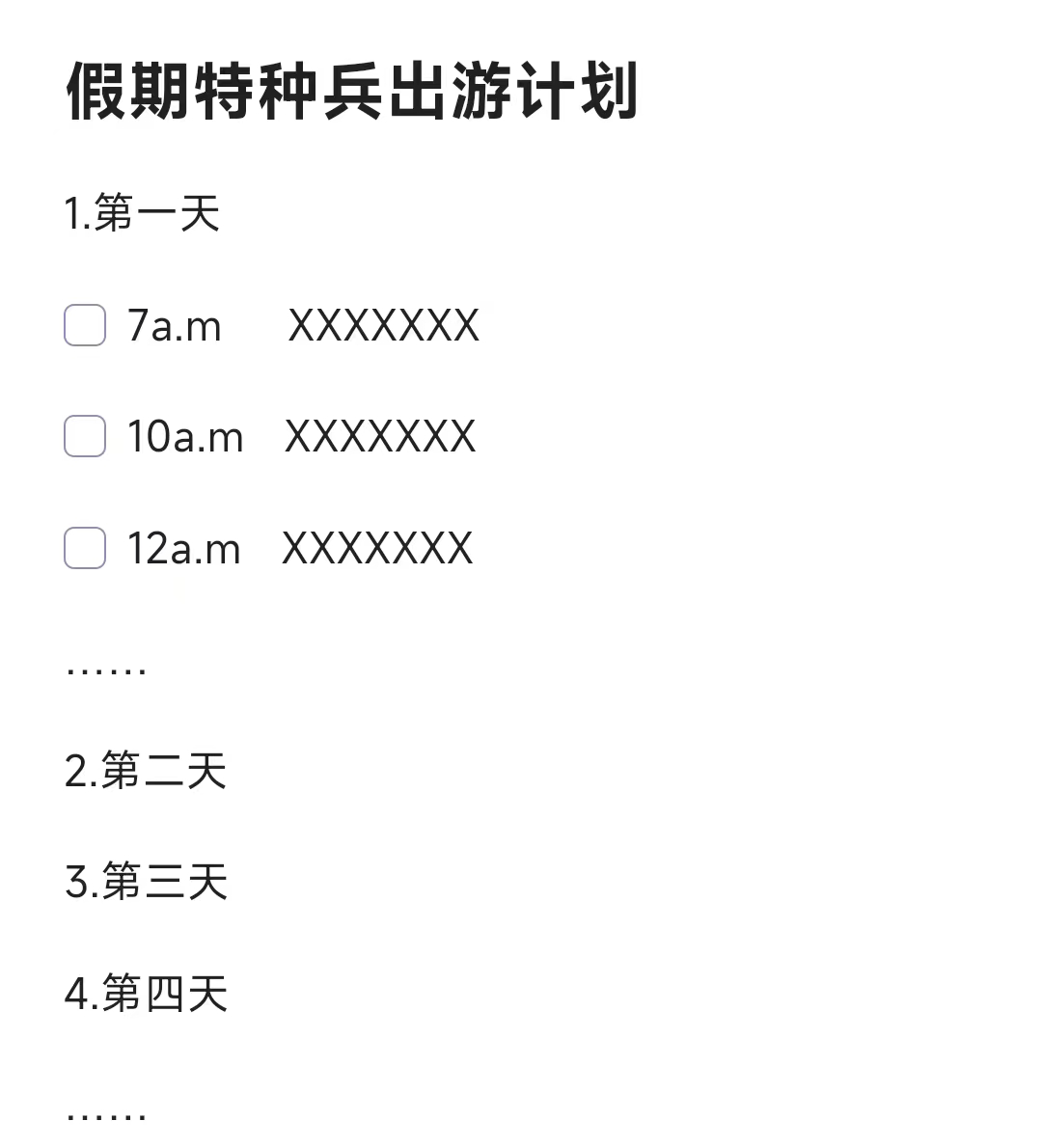 假期特种兵出游计划

1.第一天

7a.m XXXXXXX

10a.m XXXXXXX

12a.m XXXXXXX

……

2.第二天

3.第三天

4.第四天

……